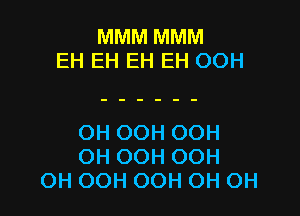 MMM MMM
EH EH EH EH OOH

- - - - - -

OH OOH OOH
OH OOH OOH
OH OOH OOH OH OH